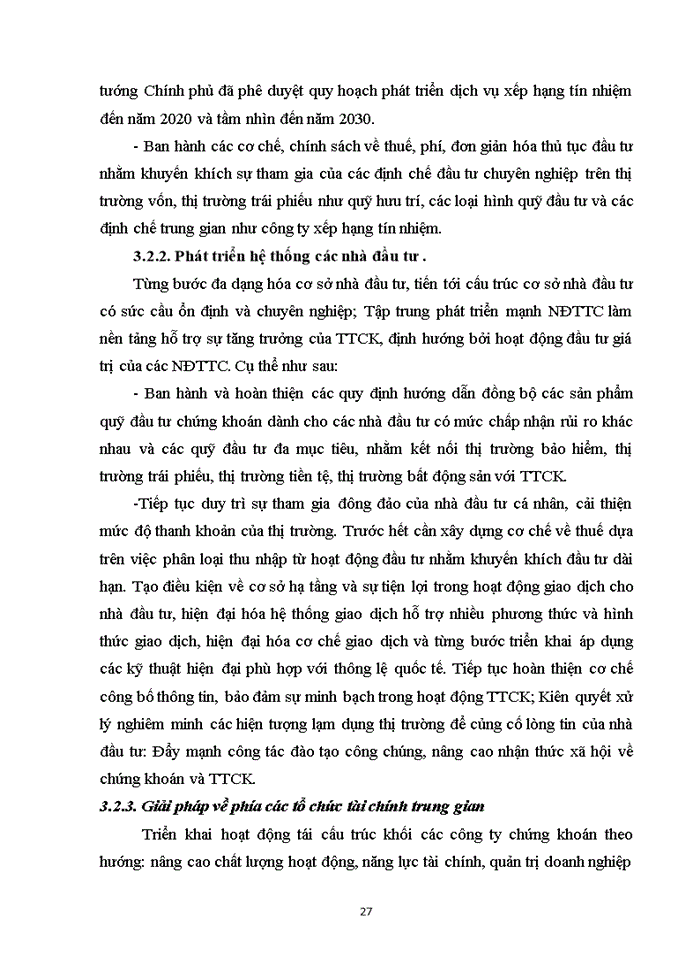 tướng Chính phủ đã phê duyệt quy hoạch phát triển dịch vụ xếp hạng tín nhiệm đến năm 2020 và tầm nhìn đến năm 2030.

- Ban hành các cơ chế, chính sách về thuế, phí, đơn giản hóa thủ tục đầu tư nhằm khuyến khích sự tham gia của các định chế đầu tư chuyên nghiệp trên thị trường vốn, thị trường trái phiếu như quỹ hưu trí, các loại hình quỹ đầu tư và các định chế trung gian như công ty xếp hạng tín nhiệm.

3.2.2. Phát triển hệ thống các nhà đầu tư .

Từng bước đa dạng hóa cơ sở nhà đầu tư, tiến tới cấu trúc cơ sở nhà đầu tư có sức cầu ổn định và chuyên nghiệp; Tập trung phát triển mạnh NĐTTC làm nền tảng hỗ trợ sự tăng trưởng của TTCK, định hướng bởi hoạt động đầu tư giá trị của các NĐTTC. Cụ thể như sau:

- Ban hành và hoàn thiện các quy định hướng dẫn đồng bộ các sản phẩm quỹ đầu tư chứng khoán dành cho các nhà đầu tư có mức chấp nhận rủi ro khác nhau và các quỹ đầu tư đa mục tiêu, nhằm kết nối thị trường bảo hiểm, thị trường trái phiếu, thị trường tiền tệ, thị trường bất động sản với TTCK.

-Tiếp tục duy trì sự tham gia đông đảo của nhà đầu tư cá nhân, cải thiện mức độ thanh khoản của thị trường. Trước hết cần xây dựng cơ chế về thuế dựa trên việc phân loại thu nhập từ hoạt động đầu tư nhằm khuyến khích đầu tư dài hạn. Tạo điều kiện về cơ sở hạ tầng và sự tiện lợi trong hoạt động giao dịch cho nhà đầu tư, hiện đại hóa hệ thống giao dịch hỗ trợ nhiều phương thức và hình thức giao dịch, hiện đại hóa cơ chế giao dịch và từng bước triển khai áp dụng các kỹ thuật hiện đại phù hợp với thông lệ quốc tế. Tiếp tục hoàn thiện cơ chế công bố thông tin, bảo đảm sự minh bạch trong hoạt động TTCK; Kiên quyết xử lý nghiêm minh các hiện tượng lạm dụng thị trường để củng cố lòng tin của nhà đầu tư: Đẩy mạnh công tác đào tạo công chúng, nâng cao nhận thức xã hội về chứng khoán và TTCK.

3.2.3. Giải pháp về phía các tổ chức tài chính trung gian

Triển khai hoạt động tái cấu trúc khối các công ty chứng khoán theo hướng: nâng cao chất lượng hoạt động, năng lực tài chính, quản trị doanh nghiệp

27